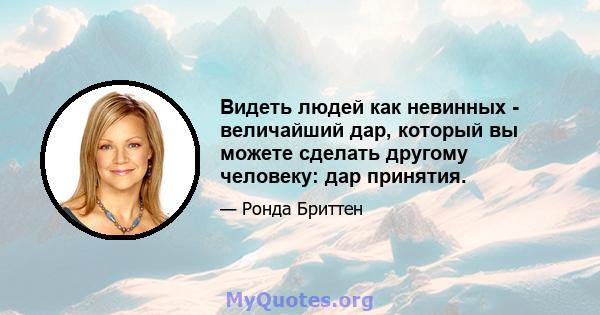 Видеть людей как невинных - величайший дар, который вы можете сделать другому человеку: дар принятия.

— Ронда Бриттен

MyQuotes.org